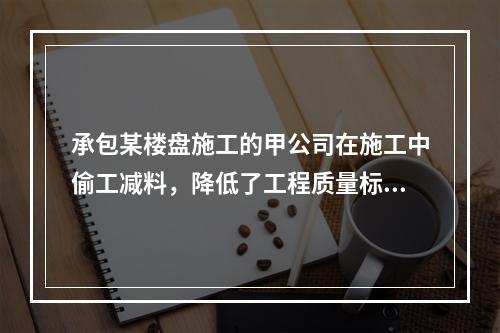 承包某楼盘施工的甲公司在施工中偷工减料，降低了工程质量标...